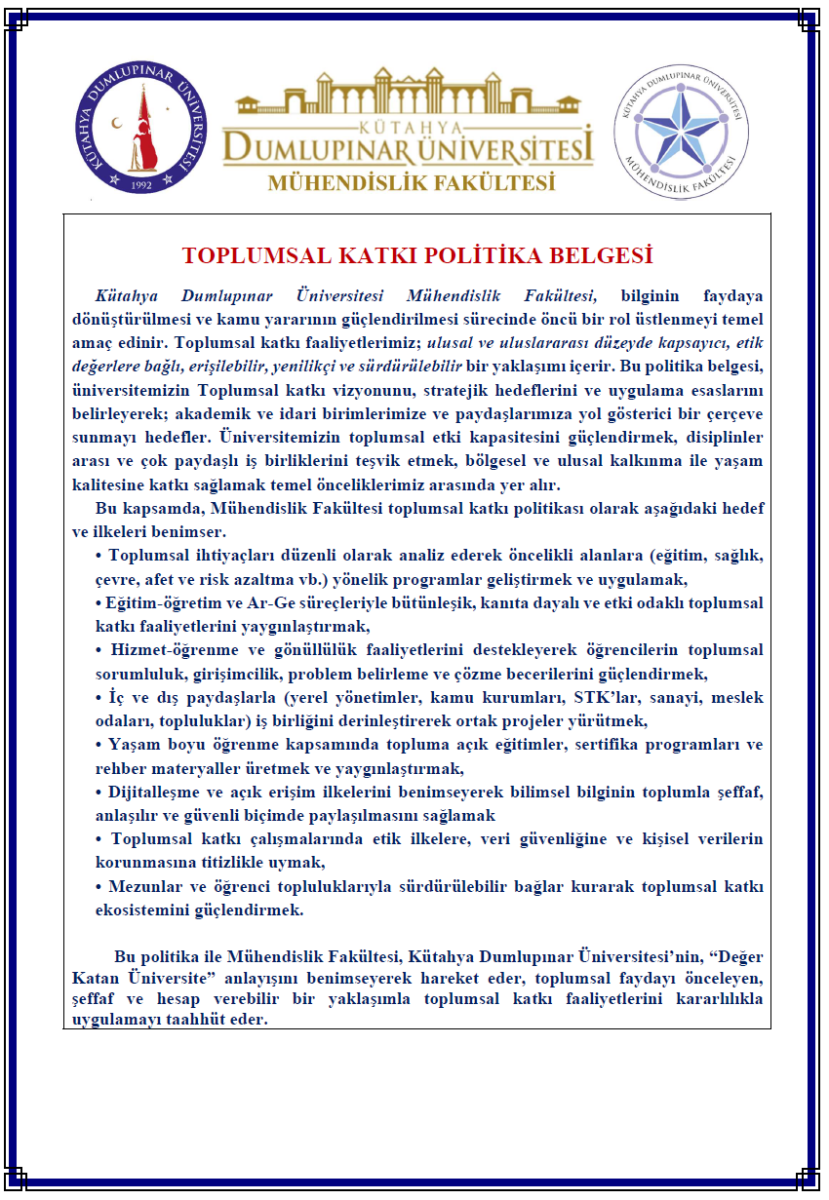 KÜTAHYA DUMLUPINAR ÜNİVERSİTESİ
1992

KÜTAHYA
DUMLUPINAR ÜNİVERSİTESİ
MÜHENDİSLİK FAKÜLTESİ

KÜTAHYA DUMLUPINAR ÜNİVERSİTESİ
MÜHENDİSLİK FAKÜLTESİ

TOPLUMSAL KATKI POLİTİKA BELGESİ

Kütahya Dumlupınar Üniversitesi Mühendislik Fakültesi, bilginin faydaya dönüştürülmesi ve kamu yararının güçlendirilmesi sürecinde öncü bir rol üstlenmeyi temel amaç edinir. Toplumsal katkı faaliyetlerimiz; ulusal ve uluslararası düzeyde kapsayıcı, etik değerlere bağlı, erişilebilir, yenilikçi ve sürdürülebilir bir yaklaşımı içerir. Bu politika belgesi, üniversitemizin Toplumsal katkı vizyonunu, stratejik hedeflerini ve uygulama esaslarını belirleyerek; akademik ve idari birimlerimize ve paydaşlarımıza yol gösterici bir çerçeve sunmayı hedefler. Üniversitemizin toplumsal etki kapasitesini güçlendirmek, disiplinler arası ve çok paydaşlı iş birliklerini teşvik etmek, bölgesel ve ulusal kalkınma ile yaşam kalitesine katkı sağlamak temel önceliklerimiz arasında yer alır.

Bu kapsamda, Mühendislik Fakültesi toplumsal katkı politikası olarak aşağıdaki hedef ve ilkeleri benimser.

• Toplumsal ihtiyaçları düzenli olarak analiz ederek öncelikli alanlara (eğitim, sağlık, çevre, afet ve risk azaltma vb.) yönelik programlar geliştirmek ve uygulamak,

• Eğitim-öğretim ve Ar-Ge süreçleriyle bütünleşik, kanıta dayalı ve etki odaklı toplumsal katkı faaliyetlerini yaygınlaştırmak,

• Hizmet-öğrenme ve gönüllülük faaliyetlerini destekleyerek öğrencilerin toplumsal sorumluluk, girişimcilik, problem belirleme ve çözme becerilerini güçlendirmek,

• İç ve dış paydaşlarla (yerel yönetimler, kamu kurumları, STK'lar, sanayi, meslek odaları, topluluklar) iş birliğini derinleştirerek ortak projeler yürütmek,

• Yaşam boyu öğrenme kapsamında topluma açık eğitimler, sertifika programları ve rehber materyaller üretmek ve yaygınlaştırmak,

• Dijitalleşme ve açık erişim ilkelerini benimseyerek bilimsel bilginin toplumla şeffaf, anlaşılır ve güvenli biçimde paylaşılmasını sağlamak

• Toplumsal katkı çalışmalarında etik ilkelere, veri güvenliğine ve kişisel verilerin korunmasına titizlikle uymak,

• Mezunlar ve öğrenci topluluklarıyla sürdürülebilir bağlar kurarak toplumsal katkı ekosistemini güçlendirmek.

Bu politika ile Mühendislik Fakültesi, Kütahya Dumlupınar Üniversitesi'nin, "Değer Katan Üniversite" anlayışını benimseyerek hareket eder, toplumsal faydayı önceleyen, şeffaf ve hesap verebilir bir yaklaşımla toplumsal katkı faaliyetlerini kararlılıkla uygulamayı taahhüt eder.